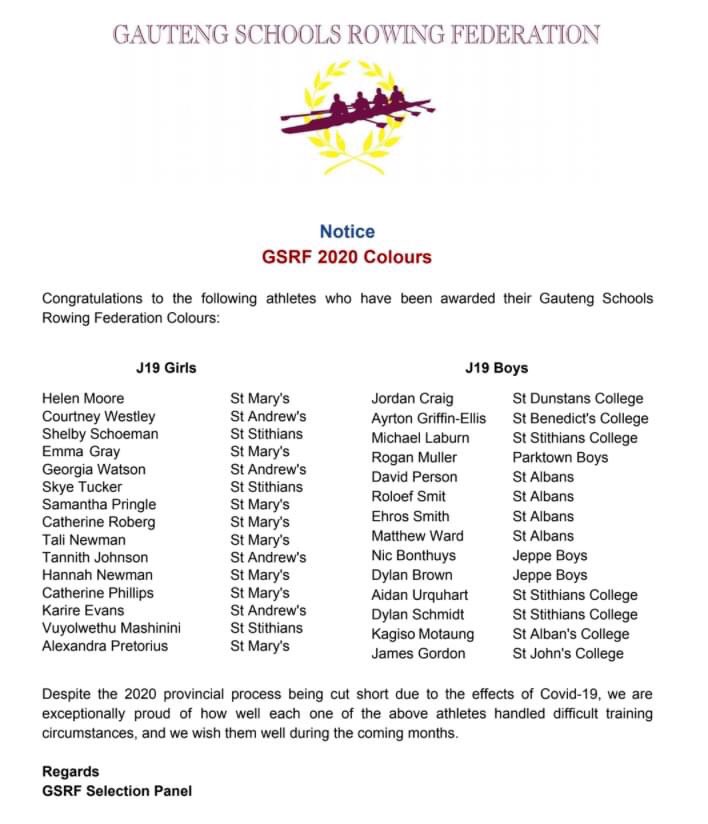 GAUTENG SCHOOLS ROWING FEDERATION

Notice
GSRF 2020 Colours

Congratulations to the following athletes who have been awarded their Gauteng Schools Rowing Federation Colours:

J19 Girls

| | |
|---|---|
| Helen Moore | St Mary's |
| Courtney Westley | St Andrew's |
| Shelby Schoeman | St Stithians |
| Emma Gray | St Mary's |
| Georgia Watson | St Andrew's |
| Skye Tucker | St Stithians |
| Samantha Pringle | St Mary's |
| Catherine Roberg | St Mary's |
| Tali Newman | St Mary's |
| Tannith Johnson | St Andrew's |
| Hannah Newman | St Mary's |
| Catherine Phillips | St Mary's |
| Karire Evans | St Andrew's |
| Vuyolwethu Mashinini | St Stithians |
| Alexandra Pretorius | St Mary's |

J19 Boys

| | |
|---|---|
| Jordan Craig | St Dunstans College |
| Ayrton Griffin-Ellis | St Benedict's College |
| Michael Laburn | St Stithians College |
| Rogan Muller | Parktown Boys |
| David Person | St Albans |
| Roloef Smit | St Albans |
| Ehros Smith | St Albans |
| Matthew Ward | St Albans |
| Nic Bonthuys | Jeppe Boys |
| Dylan Brown | Jeppe Boys |
| Aidan Urquhart | St Stithians College |
| Dylan Schmidt | St Stithians College |
| Kagiso Motaung | St Alban's College |
| James Gordon | St John's College |

Despite the 2020 provincial process being cut short due to the effects of Covid-19, we are exceptionally proud of how well each one of the above athletes handled difficult training circumstances, and we wish them well during the coming months.

Regards
GSRF Selection Panel